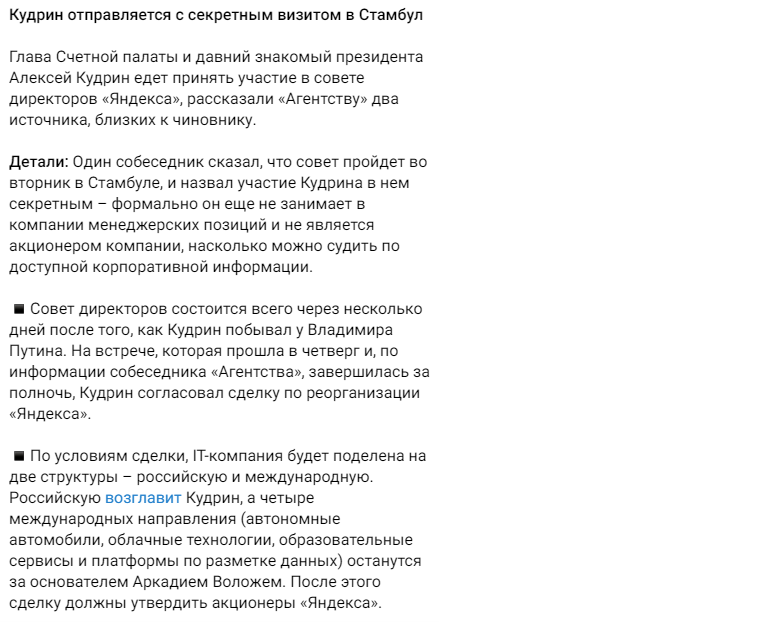 Кудрин отправляется с секретным визитом в Стамбул

Глава Счетной палаты и давний знакомый президента Алексей Кудрин едет принять участие в совете директоров «Яндекса», рассказали «Агентству» два источника, близких к чиновнику.

Детали: Один собеседник сказал, что совет пройдет во вторник в Стамбуле, и назвал участие Кудрина в нем секретным – формально он еще не занимает в компании менеджерских позиций и не является акционером компании, насколько можно судить по доступной корпоративной информации.

■ Совет директоров состоится всего через несколько дней после того, как Кудрин побывал у Владимира Путина. На встрече, которая прошла в четверг и, по информации собеседника «Агентства», завершилась за полночь, Кудрин согласовал сделку по реорганизации «Яндекса».

■ По условиям сделки, IT-компания будет поделена на две структуры – российскую и международную. Российскую возглавит Кудрин, а четыре международных направления (автономные автомобили, облачные технологии, образовательные сервисы и платформы по разметке данных) останутся за основателем Аркадием Воложем. После этого сделку должны утвердить акционеры «Яндекса».